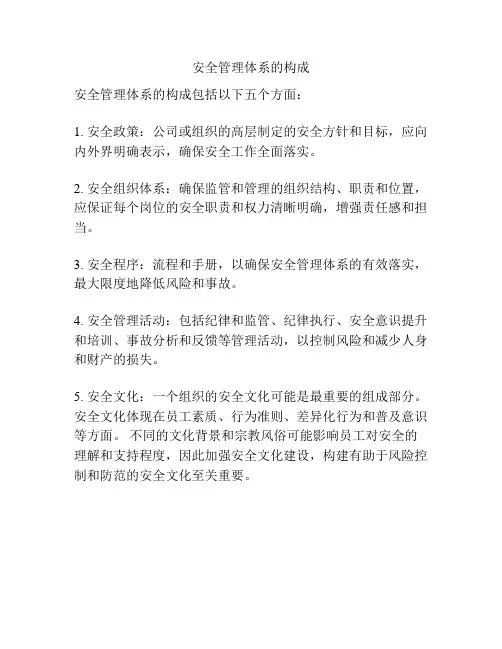 安全管理体系的构成

安全管理体系的构成包括以下五个方面：

1. 安全政策：公司或组织的高层制定的安全方针和目标，应向内外界明确表示，确保安全工作全面落实。

2. 安全组织体系：确保监管和管理的组织结构、职责和位置，应保证每个岗位的安全职责和权力清晰明确，增强责任感和担当。

3. 安全程序：流程和手册，以确保安全管理体系的有效落实，最大限度地降低风险和事故。

4. 安全管理活动：包括纪律和监管、纪律执行、安全意识提升和培训、事故分析和反馈等管理活动，以控制风险和减少人身和财产的损失。

5. 安全文化：一个组织的安全文化可能是最重要的组成部分。安全文化体现在员工素质、行为准则、差异化行为和普及意识等方面。 不同的文化背景和宗教风俗可能影响员工对安全的理解和支持程度，因此加强安全文化建设，构建有助于风险控制和防范的安全文化至关重要。